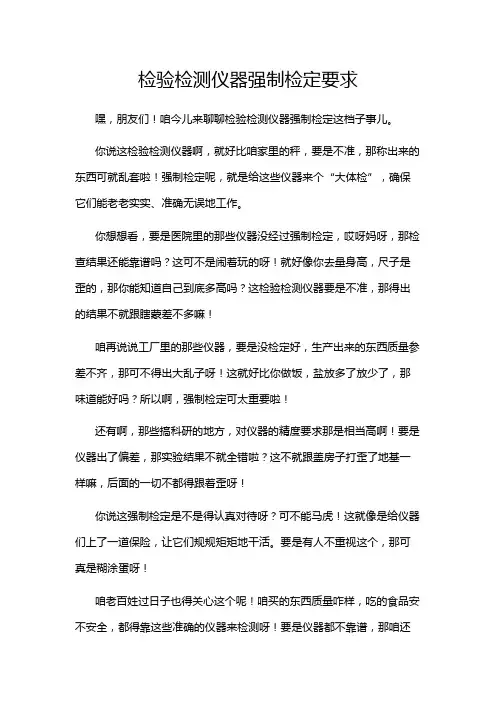 检验检测仪器强制检定要求

嘿，朋友们！咱今儿来聊聊检验检测仪器强制检定这档子事儿。

你说这检验检测仪器啊，就好比咱家里的秤，要是不准，那称出来的东西可就乱套啦！强制检定呢，就是给这些仪器来个“大体检”，确保它们能老老实实、准确无误地工作。

你想想看，要是医院里的那些仪器没经过强制检定，哎呀妈呀，那检查结果还能靠谱吗？这可不是闹着玩的呀！就好像你去量身高，尺子是歪的，那你能知道自己到底多高吗？这检验检测仪器要是不准，那得出的结果不就跟瞎蒙差不多嘛！

咱再说说工厂里的那些仪器，要是没检定好，生产出来的东西质量参差不齐，那可不得出大乱子呀！这就好比你做饭，盐放多了放少了，那味道能好吗？所以啊，强制检定可太重要啦！

还有啊，那些搞科研的地方，对仪器的精度要求那是相当高啊！要是仪器出了偏差，那实验结果不就全错啦？这不就跟盖房子打歪了地基一样嘛，后面的一切不都得跟着歪呀！

你说这强制检定是不是得认真对待呀？可不能马虎！这就像是给仪器们上了一道保险，让它们规规矩矩地干活。要是有人不重视这个，那可真是糊涂蛋呀！

咱老百姓过日子也得关心这个呢！咱买的东西质量咋样，吃的食品安不安全，都得靠这些准确的仪器来检测呀！要是仪器都不靠谱，那咱还